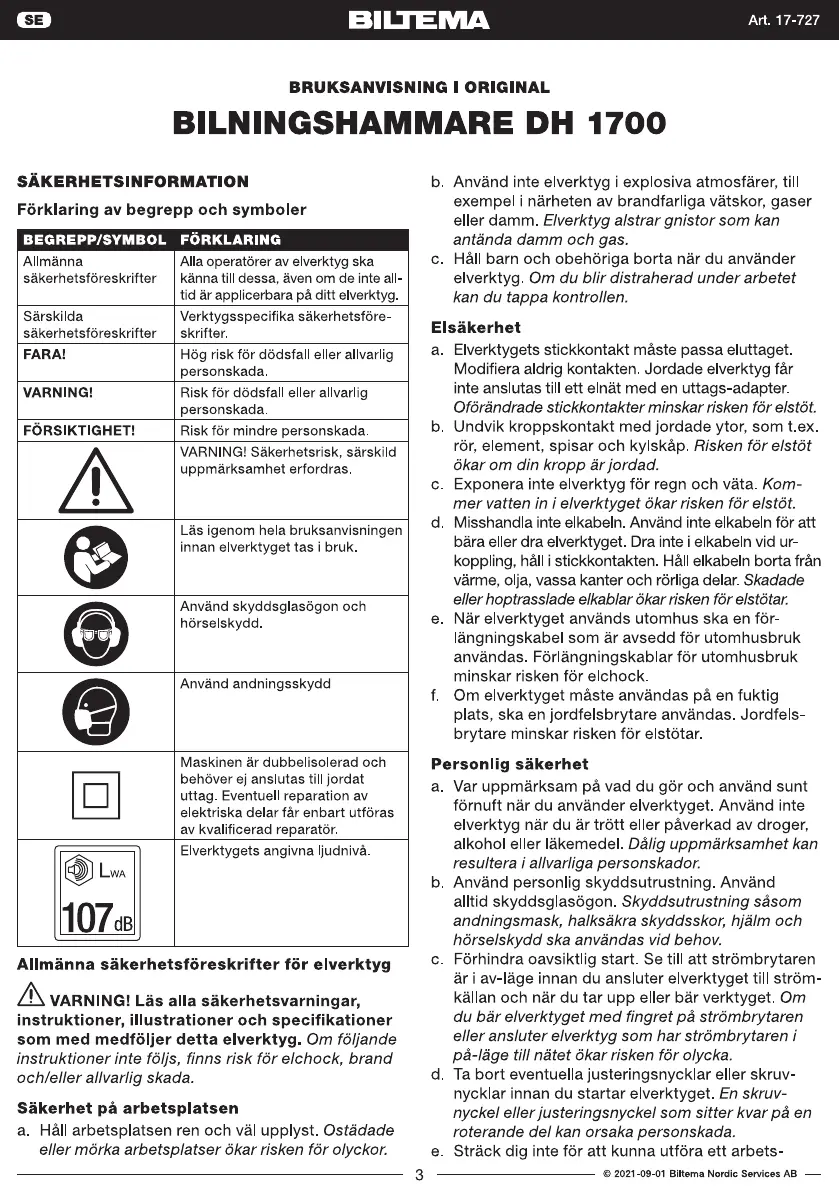 SE BILTEMA Art. 17-727

BRUKSANVISNING I ORIGINAL

BILNINGSHAMMARE DH 1700

SÄKERHETSINFORMATION

Förklaring av begrepp och symboler

| BEGREPP/SYMBOL | FÖRKLARING |
|---|---|
| Allmänna säkerhetsföreskrifter | Alla operatörer av elverktyg ska känna till dessa, även om de inte alltid är applicerbara på ditt elverktyg. |
| Särskilda säkerhetsföreskrifter | Verktygsspecifika säkerhetsföreskrifter. |
| FARA! | Hög risk för dödsfall eller allvarlig personskada. |
| VARNING! | Risk för dödsfall eller allvarlig personskada. |
| FÖRSIKTIGHET! | Risk för mindre personskada. |
|  | VARNING! Säkerhetsrisk, särskild uppmärksamhet erfordras. |
|  | Läs igenom hela bruksanvisningen innan elverktyget tas i bruk. |
|  | Använd skyddsglasögon och hörselskydd. |
|  | Använd andningsskydd |
|  | Maskinen är dubbelisolerad och behöver ej anslutas till jordat uttag. Eventuell reparation av elektriska delar får enbart utföras av kvalificerad reparatör. |
| $L_{WA}$ 107 dB | Elverktygets angivna ljudnivå. |

Allmänna säkerhetsföreskrifter för elverktyg

VARNING! Läs alla säkerhetsvarningar, instruktioner, illustrationer och specifikationer som med medföljer detta elverktyg. Om följande instruktioner inte följs, finns risk för elchock, brand och/eller allvarlig skada.

Säkerhet på arbetsplatsen

a. Håll arbetsplatsen ren och väl upplyst. Ostädade eller mörka arbetsplatser ökar risken för olyckor.
b. Använd inte elverktyg i explosiva atmosfärer, till exempel i närheten av brandfarliga vätskor, gaser eller damm. Elverktyg alstrar gnistor som kan antända damm och gas.
c. Håll barn och obehöriga borta när du använder elverktyg. Om du blir distraherad under arbetet kan du tappa kontrollen.

Elsäkerhet

a. Elverktygets stickkontakt måste passa eluttaget. Modifiera aldrig kontakten. Jordade elverktyg får inte anslutas till ett elnät med en uttags-adapter. Oförändrade stickkontakter minskar risken för elstöt.
b. Undvik kroppskontakt med jordade ytor, som t.ex. rör, element, spisar och kylskåp. Risken för elstöt ökar om din kropp är jordad.
c. Exponera inte elverktyg för regn och väta. Kommer vatten in i elverktyget ökar risken för elstöt.
d. Misshandla inte elkabeln. Använd inte elkabeln för att bära eller dra elverktyget. Dra inte i elkabeln vid urkoppling, håll i stickkontakten. Håll elkabeln borta från värme, olja, vassa kanter och rörliga delar. Skadade eller hoptrasslade elkablar ökar risken för elstötar.
e. När elverktyget används utomhus ska en förlängningskabel som är avsedd för utomhusbruk användas. Förlängningskablar för utomhusbruk minskar risken för elchock.
f. Om elverktyget måste användas på en fuktig plats, ska en jordfelsbrytare användas. Jordfelsbrytare minskar risken för elstötar.

Personlig säkerhet

a. Var uppmärksam på vad du gör och använd sunt förnuft när du använder elverktyget. Använd inte elverktyg när du är trött eller påverkad av droger, alkohol eller läkemedel. Dålig uppmärksamhet kan resultera i allvarliga personskador.
b. Använd personlig skyddsutrustning. Använd alltid skyddsglasögon. Skyddsutrustning såsom andningsmask, halksäkra skyddsskor, hjälm och hörselskydd ska användas vid behov.
c. Förhindra oavsiktlig start. Se till att strömbrytaren är i av-läge innan du ansluter elverktyget till strömkällan och när du tar upp eller bär verktyget. Om du bär elverktyget med fingret på strömbrytaren eller ansluter elverktyg som har strömbrytaren i på-läge till nätet ökar risken för olycka.
d. Ta bort eventuella justeringsnycklar eller skruvnycklar innan du startar elverktyget. En skruvnyckel eller justeringsnyckel som sitter kvar på en roterande del kan orsaka personskada.
e. Sträck dig inte för att kunna utföra ett arbets-

3

© 2021-09-01 Biltema Nordic Services AB